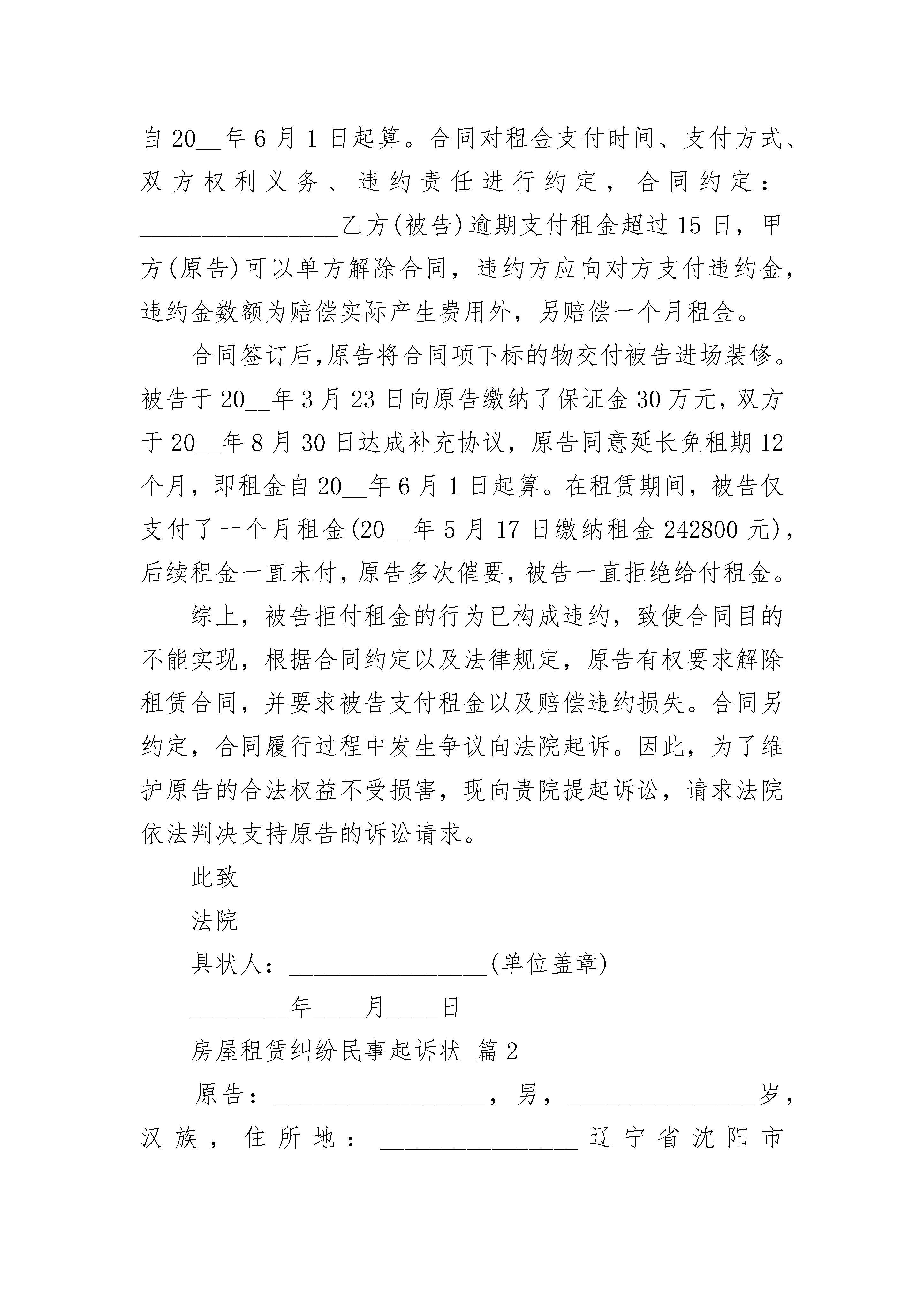 自20__年6月1日起算。合同对租金支付时间、支付方式、双方权利义务、违约责任进行约定，合同约定：________________乙方(被告)逾期支付租金超过15日，甲方(原告)可以单方解除合同，违约方应向对方支付违约金，违约金数额为赔偿实际产生费用外，另赔偿一个月租金。

合同签订后,原告将合同项下标的物交付被告进场装修。被告于20__年3月23日向原告缴纳了保证金30万元,双方于20__年8月30日达成补充协议，原告同意延长免租期12个月，即租金自20__年6月1日起算。在租赁期间，被告仅支付了一个月租金(20__年5月17日缴纳租金242800元),后续租金一直未付,原告多次催要,被告一直拒绝给付租金。

综上，被告拒付租金的行为已构成违约，致使合同目的不能实现，根据合同约定以及法律规定，原告有权要求解除租赁合同，并要求被告支付租金以及赔偿违约损失。合同另约定，合同履行过程中发生争议向法院起诉。因此，为了维护原告的合法权益不受损害，现向贵院提起诉讼，请求法院依法判决支持原告的诉讼请求。

此致

法院

具状人：________________(单位盖章)

________年____月____日

房屋租赁纠纷民事起诉状 篇2

原告：________________，男，________________岁，汉族，住所地：________________辽宁省沈阳市